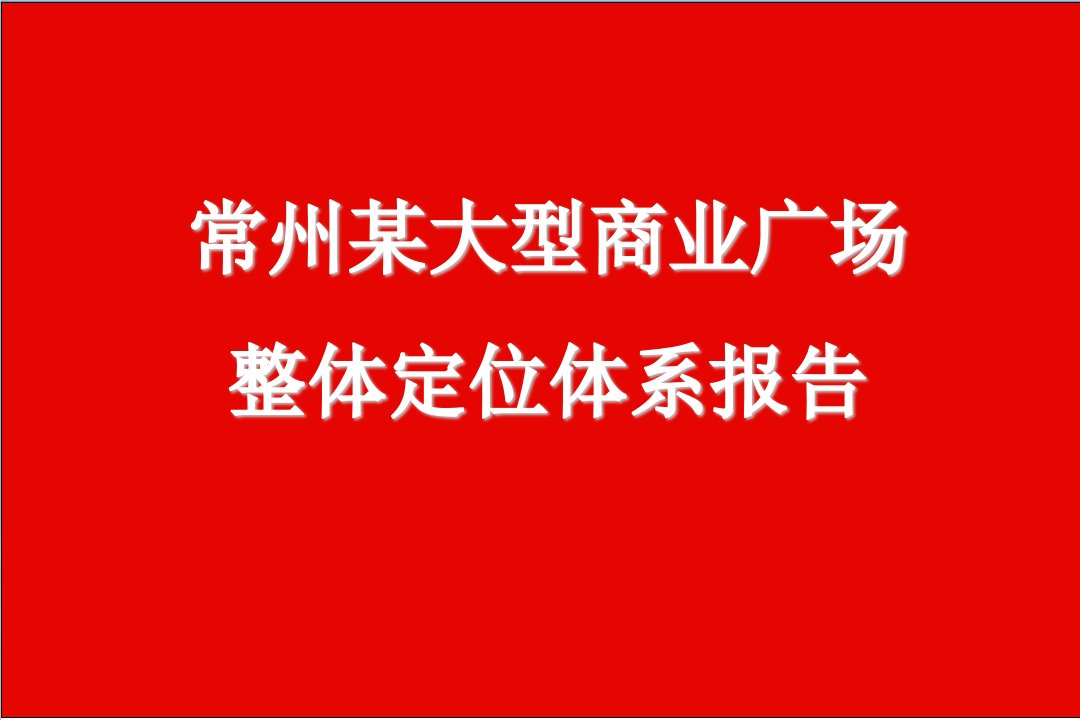 常州某大型商业广场
整体定位体系报告